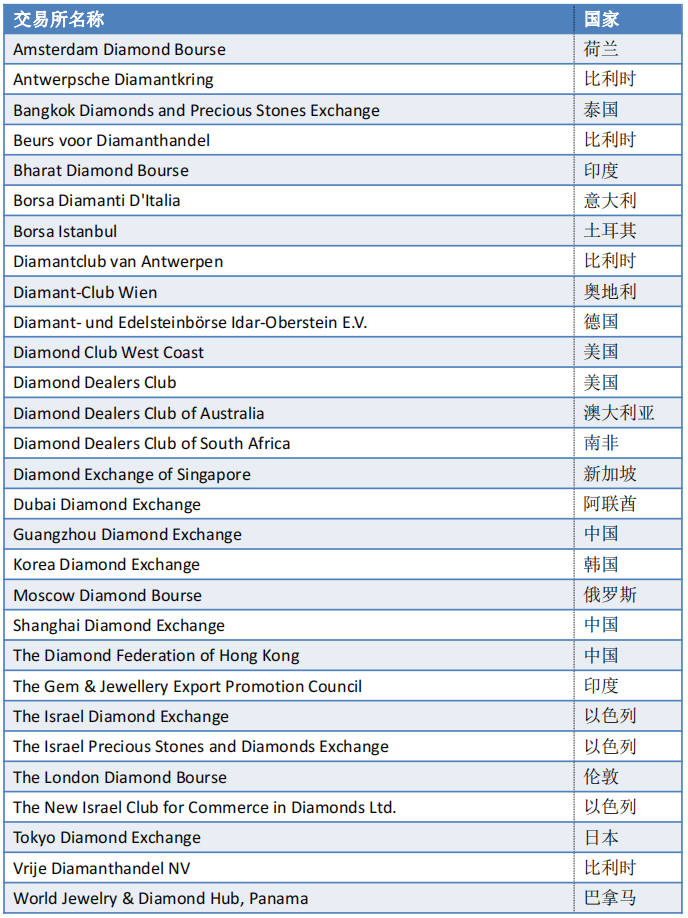 | 交易所名称 | 国家 |
|---|---|
| Amsterdam Diamond Bourse | 荷兰 |
| Antwerpsche Diamantkring | 比利时 |
| Bangkok Diamonds and Precious Stones Exchange | 泰国 |
| Beurs voor Diamanthandel | 比利时 |
| Bharat Diamond Bourse | 印度 |
| Borsa Diamanti D'Italia | 意大利 |
| Borsa Istanbul | 土耳其 |
| Diamantclub van Antwerpen | 比利时 |
| Diamant-Club Wien | 奥地利 |
| Diamant- und Edelsteinbörse Idar-Oberstein E.V. | 德国 |
| Diamond Club West Coast | 美国 |
| Diamond Dealers Club | 美国 |
| Diamond Dealers Club of Australia | 澳大利亚 |
| Diamond Dealers Club of South Africa | 南非 |
| Diamond Exchange of Singapore | 新加坡 |
| Dubai Diamond Exchange | 阿联酋 |
| Guangzhou Diamond Exchange | 中国 |
| Korea Diamond Exchange | 韩国 |
| Moscow Diamond Bourse | 俄罗斯 |
| Shanghai Diamond Exchange | 中国 |
| The Diamond Federation of Hong Kong | 中国 |
| The Gem & Jewellery Export Promotion Council | 印度 |
| The Israel Diamond Exchange | 以色列 |
| The Israel Precious Stones and Diamonds Exchange | 以色列 |
| The London Diamond Bourse | 伦敦 |
| The New Israel Club for Commerce in Diamonds Ltd. | 以色列 |
| Tokyo Diamond Exchange | 日本 |
| Vrije Diamanthandel NV | 比利时 |
| World Jewelry & Diamond Hub, Panama | 巴拿马 |